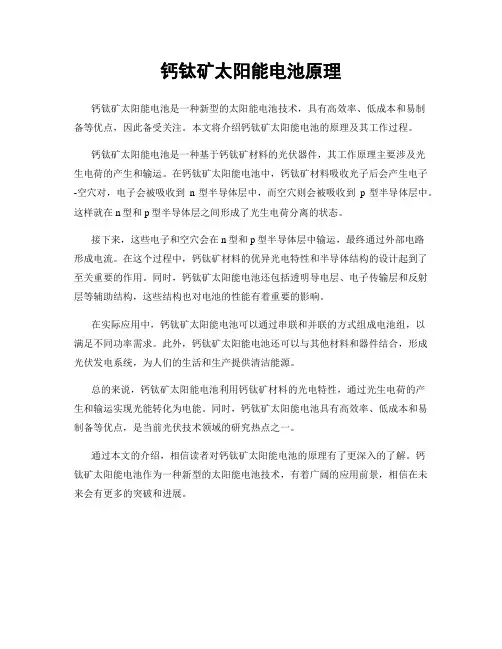 钙钛矿太阳能电池原理

钙钛矿太阳能电池是一种新型的太阳能电池技术，具有高效率、低成本和易制备等优点，因此备受关注。本文将介绍钙钛矿太阳能电池的原理及其工作过程。

钙钛矿太阳能电池是一种基于钙钛矿材料的光伏器件，其工作原理主要涉及光生电荷的产生和输运。在钙钛矿太阳能电池中，钙钛矿材料吸收光子后会产生电子-空穴对，电子会被吸收到 n 型半导体层中，而空穴则会被吸收到 p 型半导体层中。这样就在 n 型和 p 型半导体层之间形成了光生电荷分离的状态。

接下来，这些电子和空穴会在 n 型和 p 型半导体层中输运，最终通过外部电路形成电流。在这个过程中，钙钛矿材料的优异光电特性和半导体结构的设计起到了至关重要的作用。同时，钙钛矿太阳能电池还包括透明导电层、电子传输层和反射层等辅助结构，这些结构也对电池的性能有着重要的影响。

在实际应用中，钙钛矿太阳能电池可以通过串联和并联的方式组成电池组，以满足不同功率需求。此外，钙钛矿太阳能电池还可以与其他材料和器件结合，形成光伏发电系统，为人们的生活和生产提供清洁能源。

总的来说，钙钛矿太阳能电池利用钙钛矿材料的光电特性，通过光生电荷的产生和输运实现光能转化为电能。同时，钙钛矿太阳能电池具有高效率、低成本和易制备等优点，是当前光伏技术领域的研究热点之一。

通过本文的介绍，相信读者对钙钛矿太阳能电池的原理有了更深入的了解。钙钛矿太阳能电池作为一种新型的太阳能电池技术，有着广阔的应用前景，相信在未来会有更多的突破和进展。